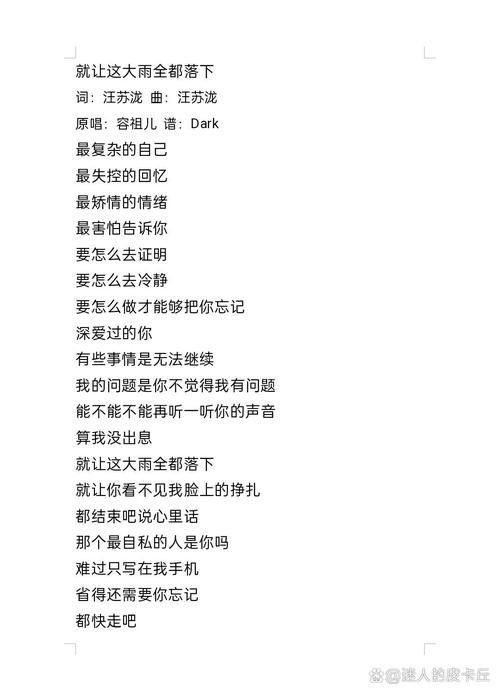 就让这大雨全都落下
词：汪苏泷 曲：汪苏泷
原唱：容祖儿 谱：Dark
最复杂的自己
最失控的回忆
最矫情的情绪
最害怕告诉你
要怎么去证明
要怎么去冷静
要怎么做才能够把你忘记
深爱过的你
有些事情是无法继续
我的问题是你不觉得我有问题
能不能不能再听一听你的声音
算我没出息
就让这大雨全都落下
就让你看不见我脸上的挣扎
都结束吧说心里话
那个最自私的人是你吗
难过只写在我手机
省得还需要你忘记
都快走吧

@迷人的皮卡丘